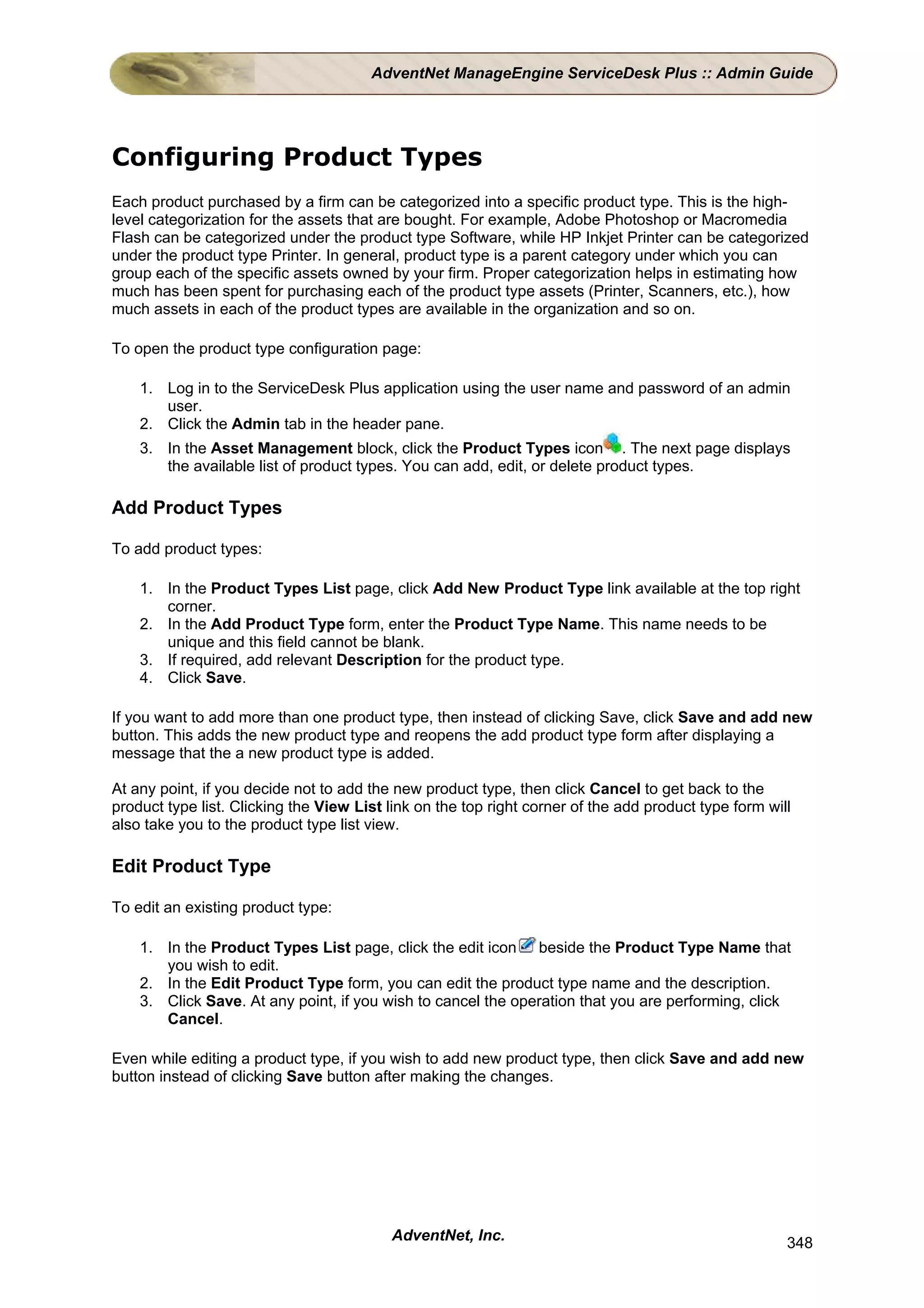 AdventNet ManageEngine ServiceDesk Plus :: Admin Guide

Configuring Product Types

Each product purchased by a firm can be categorized into a specific product type. This is the high-level categorization for the assets that are bought. For example, Adobe Photoshop or Macromedia Flash can be categorized under the product type Software, while HP Inkjet Printer can be categorized under the product type Printer. In general, product type is a parent category under which you can group each of the specific assets owned by your firm. Proper categorization helps in estimating how much has been spent for purchasing each of the product type assets (Printer, Scanners, etc.), how much assets in each of the product types are available in the organization and so on.

To open the product type configuration page:

1. Log in to the ServiceDesk Plus application using the user name and password of an admin user.
2. Click the Admin tab in the header pane.
3. In the Asset Management block, click the Product Types icon. The next page displays the available list of product types. You can add, edit, or delete product types.

Add Product Types

To add product types:

1. In the Product Types List page, click Add New Product Type link available at the top right corner.
2. In the Add Product Type form, enter the Product Type Name. This name needs to be unique and this field cannot be blank.
3. If required, add relevant Description for the product type.
4. Click Save.

If you want to add more than one product type, then instead of clicking Save, click Save and add new button. This adds the new product type and reopens the add product type form after displaying a message that the a new product type is added.

At any point, if you decide not to add the new product type, then click Cancel to get back to the product type list. Clicking the View List link on the top right corner of the add product type form will also take you to the product type list view.

Edit Product Type

To edit an existing product type:

1. In the Product Types List page, click the edit icon beside the Product Type Name that you wish to edit.
2. In the Edit Product Type form, you can edit the product type name and the description.
3. Click Save. At any point, if you wish to cancel the operation that you are performing, click Cancel.

Even while editing a product type, if you wish to add new product type, then click Save and add new button instead of clicking Save button after making the changes.

AdventNet, Inc.

348